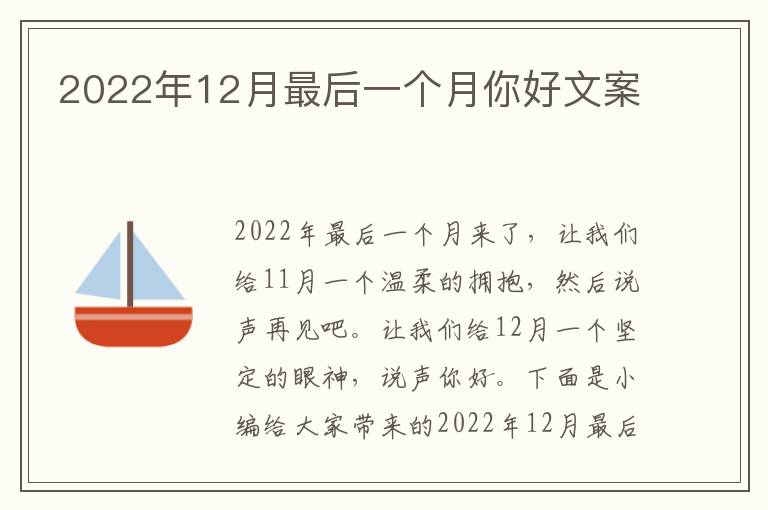 2022年12月最后一个月你好文案

2022年最后一个月来了，让我们给11月一个温柔的拥抱，然后说声再见吧。让我们给12月一个坚定的眼神，说声你好。下面是小编给大家带来的2022年12月最后